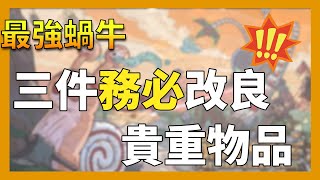 最強蝸牛

!!!

三件務必改良

貴重物品